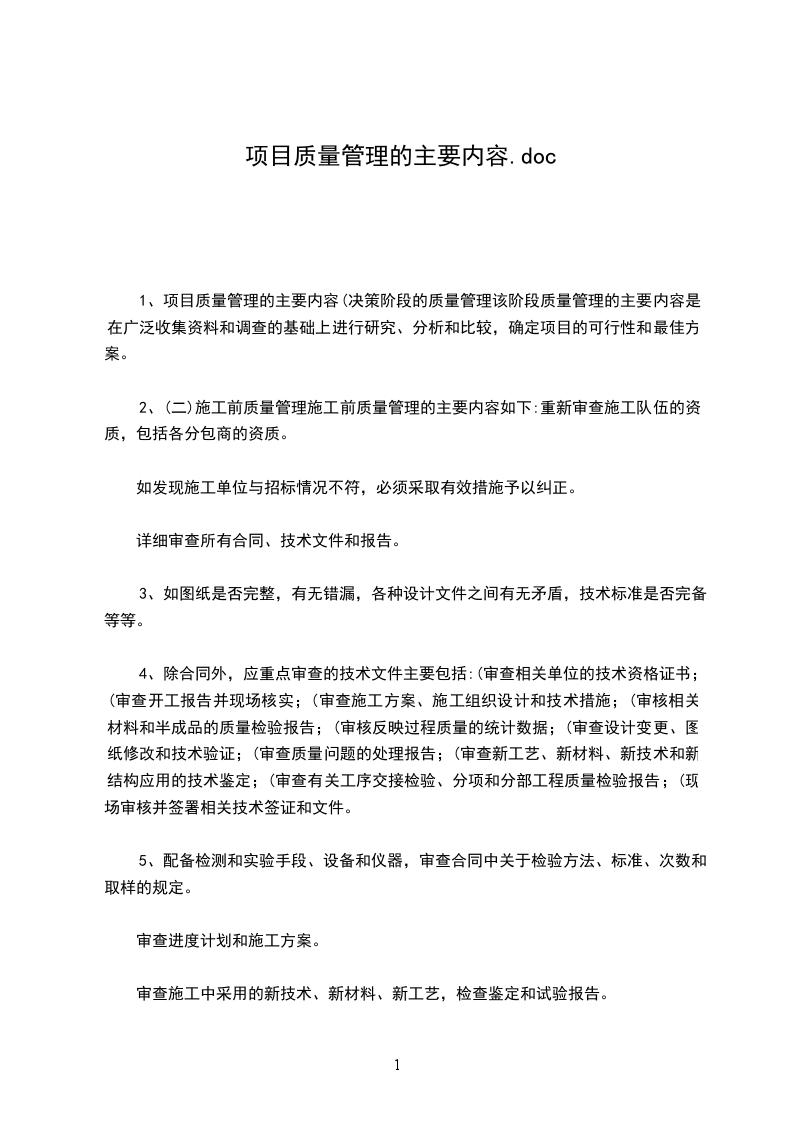 项目质量管理的主要内容.doc

1、项目质量管理的主要内容(决策阶段的质量管理该阶段质量管理的主要内容是在广泛收集资料和调查的基础上进行研究、分析和比较，确定项目的可行性和最佳方案。

2、(二)施工前质量管理施工前质量管理的主要内容如下:重新审查施工队伍的资质，包括各分包商的资质。

如发现施工单位与招标情况不符，必须采取有效措施予以纠正。

详细审查所有合同、技术文件和报告。

3、如图纸是否完整，有无错漏，各种设计文件之间有无矛盾，技术标准是否完备等等。

4、除合同外，应重点审查的技术文件主要包括:(审查相关单位的技术资格证书；(审查开工报告并现场核实；(审查施工方案、施工组织设计和技术措施；(审核相关材料和半成品的质量检验报告；(审核反映过程质量的统计数据；(审查设计变更、图纸修改和技术验证；(审查质量问题的处理报告；(审查新工艺、新材料、新技术和新结构应用的技术鉴定；(审查有关工序交接检验、分项和分部工程质量检验报告；(现场审核并签署相关技术签证和文件。

5、配备检测和实验手段、设备和仪器，审查合同中关于检验方法、标准、次数和取样的规定。

审查进度计划和施工方案。

审查施工中采用的新技术、新材料、新工艺，检查鉴定和试验报告。

1